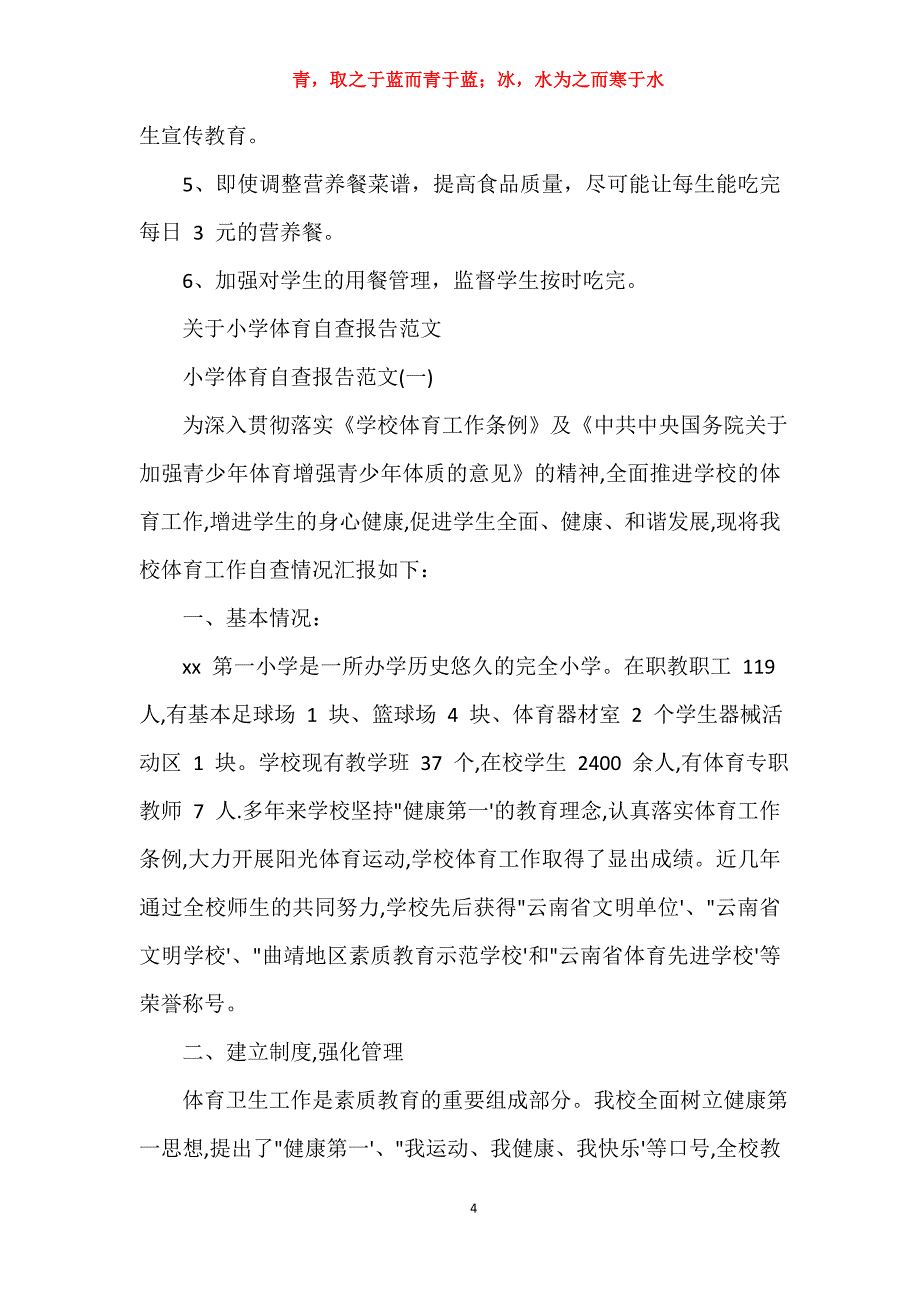 青，取之于蓝而青于蓝；冰，水为之而寒于水

生宣传教育。

5、即使调整营养餐菜谱，提高食品质量，尽可能让每生能吃完每日 3 元的营养餐。

6、加强对学生的用餐管理，监督学生按时吃完。

关于小学体育自查报告范文

小学体育自查报告范文(一)

为深入贯彻落实《学校体育工作条例》及《中共中央国务院关于加强青少年体育增强青少年体质的意见》的精神,全面推进学校的体育工作,增进学生的身心健康,促进学生全面、健康、和谐发展,现将我校体育工作自查情况汇报如下：

一、基本情况：

xx 第一小学是一所办学历史悠久的完全小学。在职教职工 119 人,有基本足球场 1 块、篮球场 4 块、体育器材室 2 个学生器械活动区 1 块。学校现有教学班 37 个,在校学生 2400 余人,有体育专职教师 7 人.多年来学校坚持"健康第一'的教育理念,认真落实体育工作条例,大力开展阳光体育运动,学校体育工作取得了显出成绩。近几年通过全校师生的共同努力,学校先后获得"云南省文明单位'、"云南省文明学校'、"曲靖地区素质教育示范学校'和"云南省体育先进学校'等荣誉称号。

二、建立制度,强化管理

体育卫生工作是素质教育的重要组成部分。我校全面树立健康第一思想,提出了"健康第一'、"我运动、我健康、我快乐'等口号,全校教

4